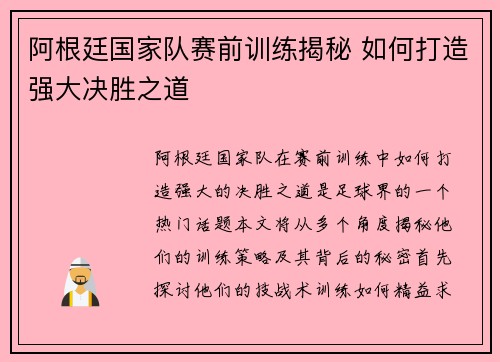 阿根廷国家队赛前训练揭秘 如何打造强大决胜之道

阿根廷国家队在赛前训练中如何打造强大的决胜之道是足球界的一个热门话题本文将从多个角度揭秘他们的训练策略及其背后的秘密首先探讨他们的技战术训练如何精益求